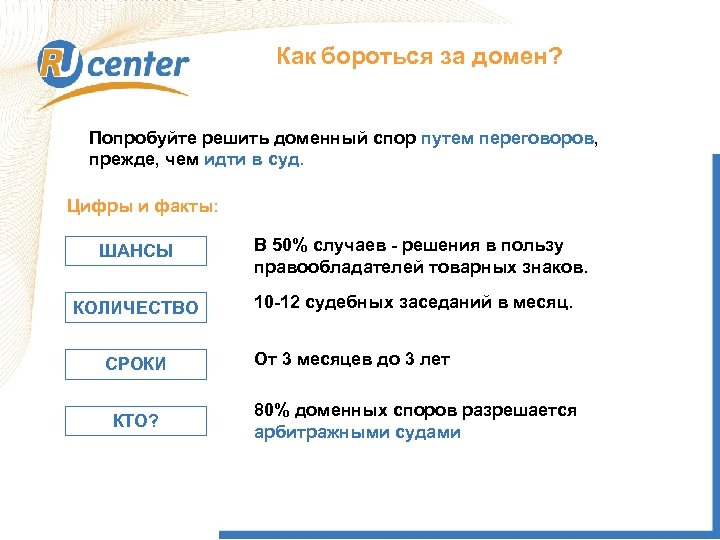 RU center

Как бороться за домен?

Попробуйте решить доменный спор путем переговоров, прежде, чем идти в суд.

Цифры и факты:

ШАНСЫ

В 50% случаев - решения в пользу правообладателей товарных знаков.

КОЛИЧЕСТВО

10-12 судебных заседаний в месяц.

СРОКИ

От 3 месяцев до 3 лет

КТО?

80% доменных споров разрешается арбитражными судами